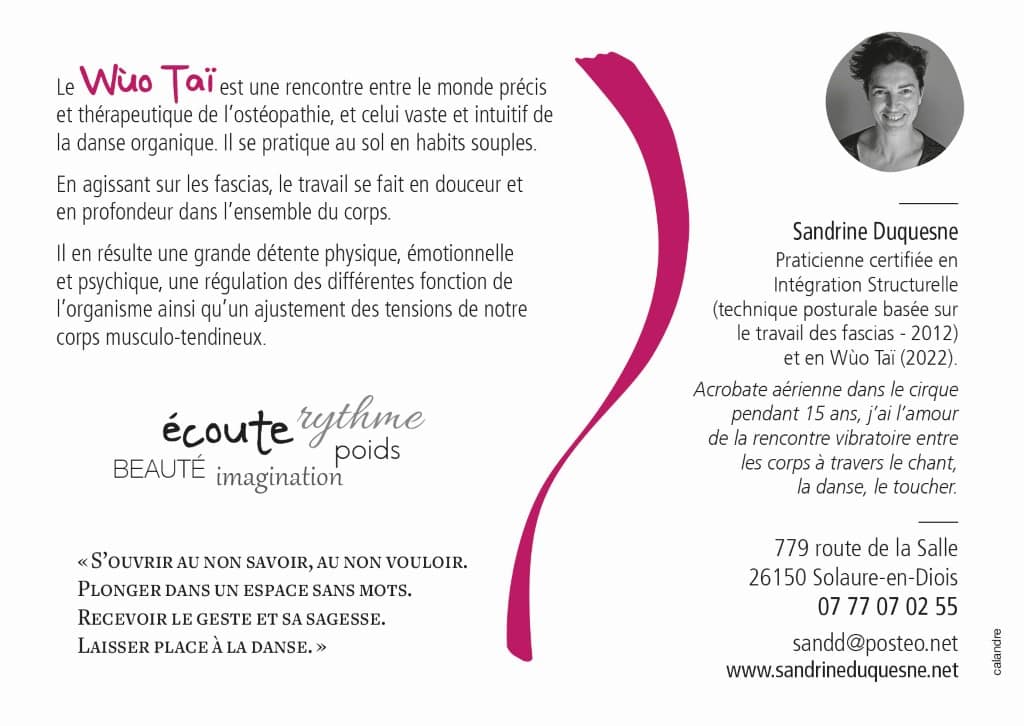 Le Wùo Taï est une rencontre entre le monde précis et thérapeutique de l'ostéopathie, et celui vaste et intuitif de la danse organique. Il se pratique au sol en habits souples.

En agissant sur les fascias, le travail se fait en douceur et en profondeur dans l'ensemble du corps.

Il en résulte une grande détente physique, émotionnelle et psychique, une régulation des différentes fonction de l'organisme ainsi qu'un ajustement des tensions de notre corps musculo-tendineux.

écoute rythme
poids
BEAUTÉ imagination

« S'ouvrir au non savoir, au non vouloir.
Plonger dans un espace sans mots.
Recevoir le geste et sa sagesse.
Laisser place à la danse. »

Sandrine Duquesne
Praticienne certifiée en Intégration Structurelle (technique posturale basée sur le travail des fascias - 2012) et en Wùo Taï (2022).

Acrobate aérienne dans le cirque pendant 15 ans, j'ai l'amour de la rencontre vibratoire entre les corps à travers le chant, la danse, le toucher.

779 route de la Salle
26150 Solaure-en-Diois
07 77 07 02 55

sandd@posteo.net
www.sandrineduquesne.net

calandre